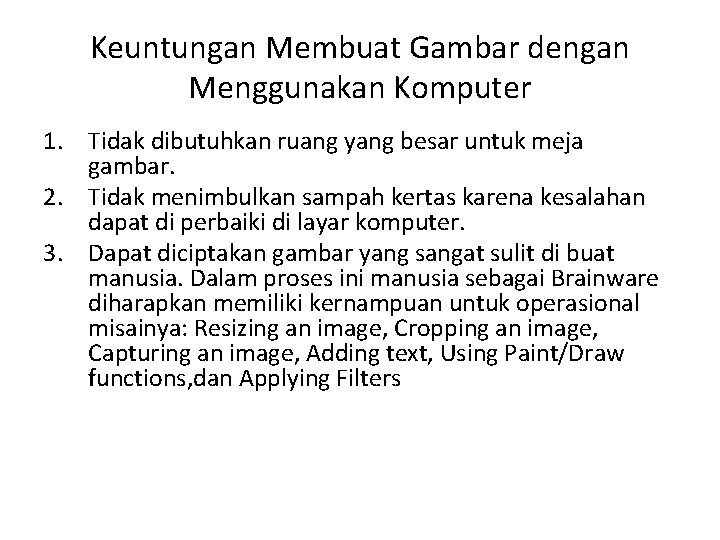 Keuntungan Membuat Gambar dengan Menggunakan Komputer

1. Tidak dibutuhkan ruang yang besar untuk meja gambar.
2. Tidak menimbulkan sampah kertas karena kesalahan dapat di perbaiki di layar komputer.
3. Dapat diciptakan gambar yang sangat sulit di buat manusia. Dalam proses ini manusia sebagai Brainware diharapkan memiliki kernampuan untuk operasional misainya: Resizing an image, Cropping an image, Capturing an image, Adding text, Using Paint/Draw functions,dan Applying Filters